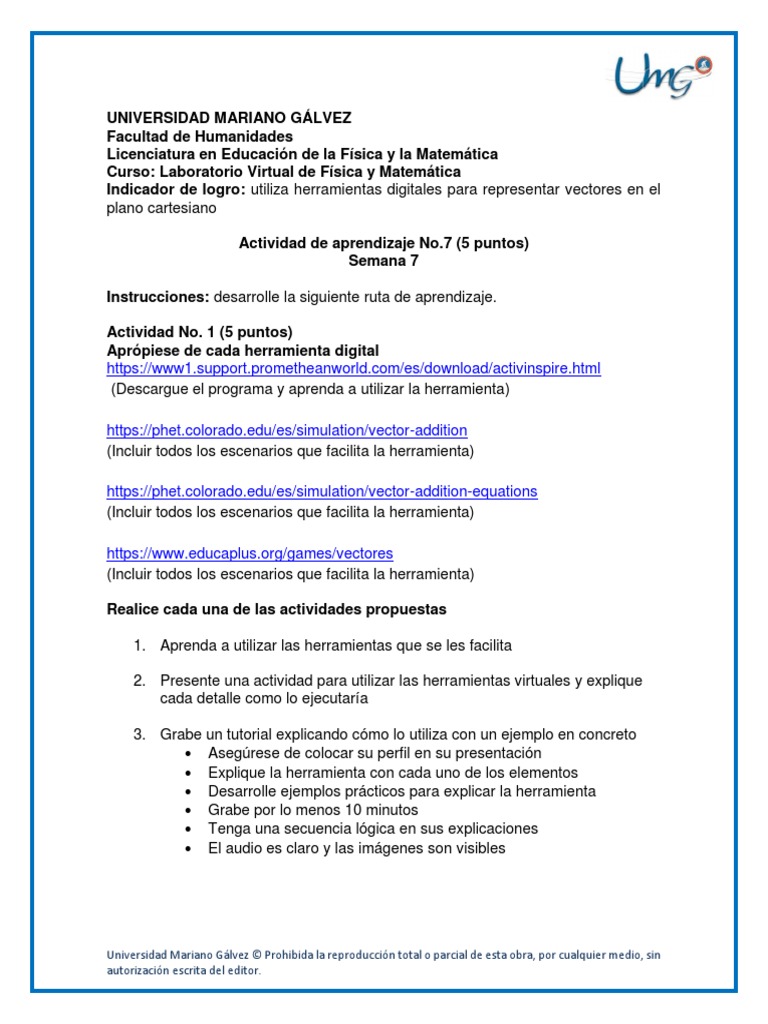 Umg

UNIVERSIDAD MARIANO GÁLVEZ
Facultad de Humanidades
Licenciatura en Educación de la Física y la Matemática
Curso: Laboratorio Virtual de Física y Matemática
Indicador de logro: utiliza herramientas digitales para representar vectores en el plano cartesiano

Actividad de aprendizaje No.7 (5 puntos)
Semana 7

Instrucciones: desarrolle la siguiente ruta de aprendizaje.

Actividad No. 1 (5 puntos)
Aprópiese de cada herramienta digital
https://www1.support.prometheanworld.com/es/download/activinspire.html
(Descargue el programa y aprenda a utilizar la herramienta)

https://phet.colorado.edu/es/simulation/vector-addition
(Incluir todos los escenarios que facilita la herramienta)

https://phet.colorado.edu/es/simulation/vector-addition-equations
(Incluir todos los escenarios que facilita la herramienta)

https://www.educaplus.org/games/vectores
(Incluir todos los escenarios que facilita la herramienta)

Realice cada una de las actividades propuestas

1. Aprenda a utilizar las herramientas que se les facilita

2. Presente una actividad para utilizar las herramientas virtuales y explique cada detalle como lo ejecutaría

3. Grabe un tutorial explicando cómo lo utiliza con un ejemplo en concreto
• Asegúrese de colocar su perfil en su presentación
• Explique la herramienta con cada uno de los elementos
• Desarrolle ejemplos prácticos para explicar la herramienta
• Grabe por lo menos 10 minutos
• Tenga una secuencia lógica en sus explicaciones
• El audio es claro y las imágenes son visibles

Universidad Mariano Gálvez © Prohibida la reproducción total o parcial de esta obra, por cualquier medio, sin autorización escrita del editor.